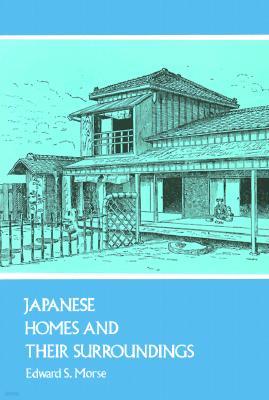 JAPANESE HOMES AND THEIR SURROUNDINGS

Edward S. Morse